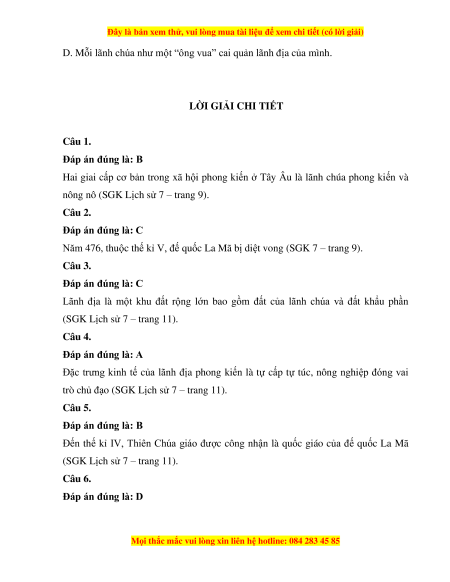 Đây là bản xem thử, vui lòng mua tài liệu để xem chi tiết (có lời giải)

D. Mỗi lãnh chúa như một "ông vua" cai quản lãnh địa của mình.

LỜI GIẢI CHI TIẾT

Câu 1.

Đáp án đúng là: B

Hai giai cấp cơ bản trong xã hội phong kiến ở Tây Âu là lãnh chúa phong kiến và nông nô (SGK Lịch sử 7 – trang 9).

Câu 2.

Đáp án đúng là: C

Năm 476, thuộc thế kỉ V, đế quốc La Mã bị diệt vong (SGK 7 – trang 9).

Câu 3.

Đáp án đúng là: C

Lãnh địa là một khu đất rộng lớn bao gồm đất của lãnh chúa và đất khẩu phần (SGK Lịch sử 7 – trang 11).

Câu 4.

Đáp án đúng là: A

Đặc trưng kinh tế của lãnh địa phong kiến là tự cấp tự túc, nông nghiệp đóng vai trò chủ đạo (SGK Lịch sử 7 – trang 11).

Câu 5.

Đáp án đúng là: B

Đến thế kỉ IV, Thiên Chúa giáo được công nhận là quốc giáo của đế quốc La Mã (SGK Lịch sử 7 – trang 11).

Câu 6.

Đáp án đúng là: D

Mọi thắc mắc vui lòng xin liên hệ hotline: 084 283 45 85